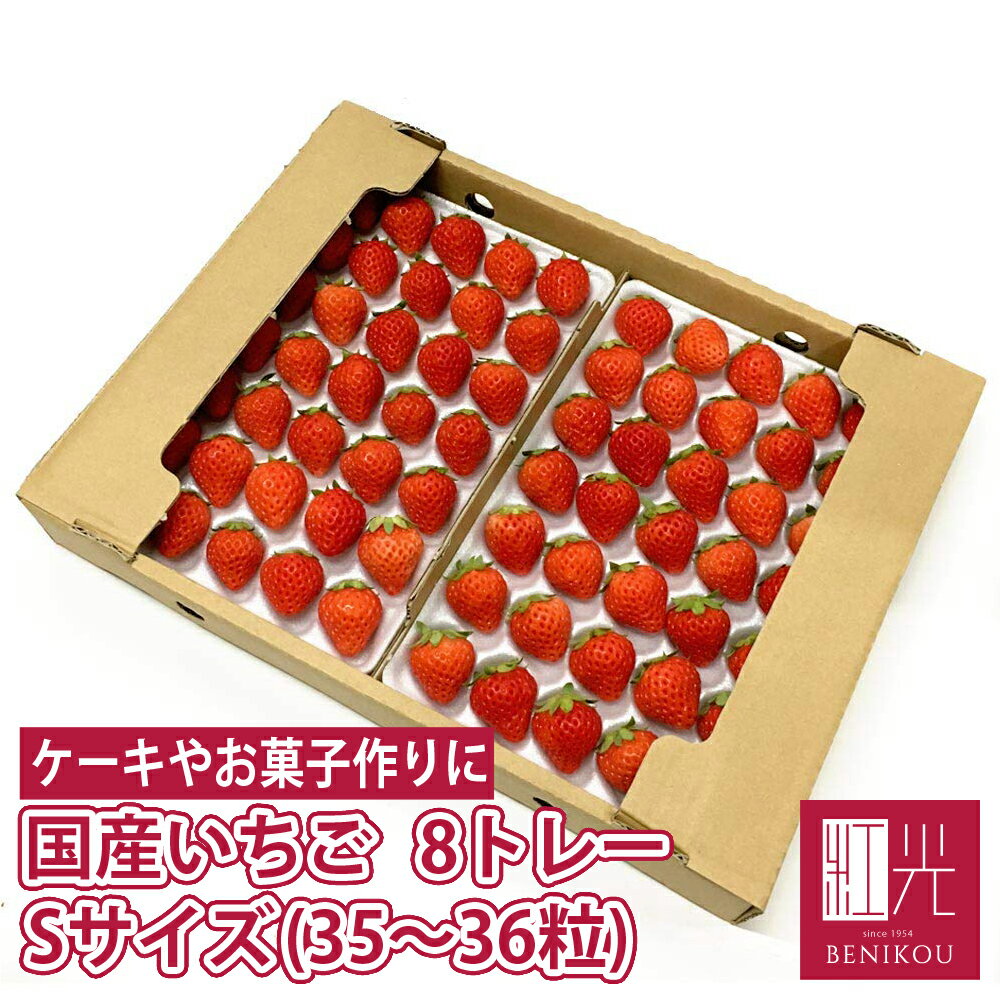 ケーキやお菓子作りに

国産いちご 8トレー
Sサイズ(35~36粒)

紅光
since 1954
BENIKOU